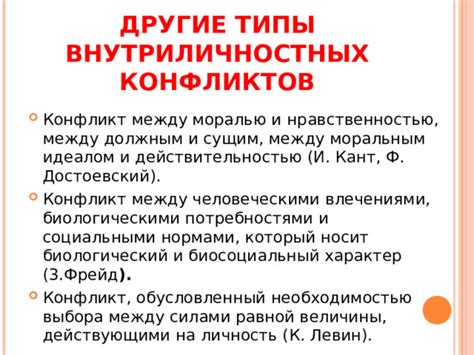 ДРУГИЕ ТИПЫ ВНУТРИЛИЧНОСТНЫХ КОНФЛИКТОВ

Конфликт между моралью и нравственностью, между должным и сущим, между моральным идеалом и действительностью (И. Кант, Ф. Достоевский).

Конфликт между человеческими влечениями, биологическими потребностями и социальными нормами, который носит биологический и биосоциальный характер (З.Фрейд).

Конфликт, обусловленный необходимостью выбора между силами равной величины, действующими на личность (К. Левин).